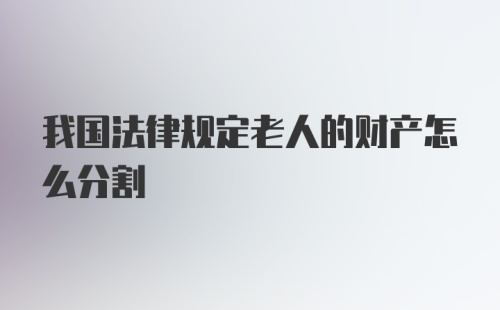 我国法律规定老人的财产怎么分割